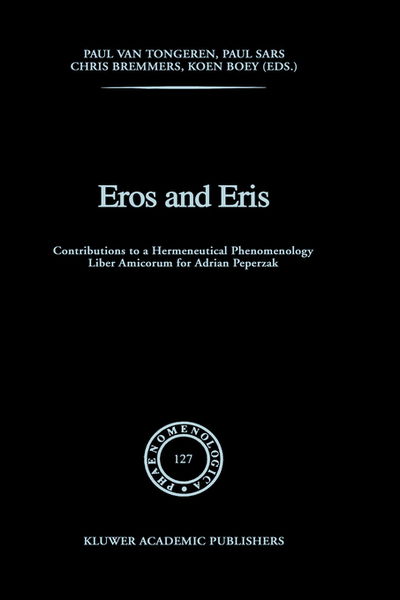 PAUL VAN TONGEREN, PAUL SARS
CHRIS BREMMERS, KOEN BOEY (EDS.)

Eros and Eris

Contributions to a Hermeneutical Phenomenology
Liber Amicorum for Adrian Peperzak

PHAENOMENOLOGICA

127

KLUWER ACADEMIC PUBLISHERS